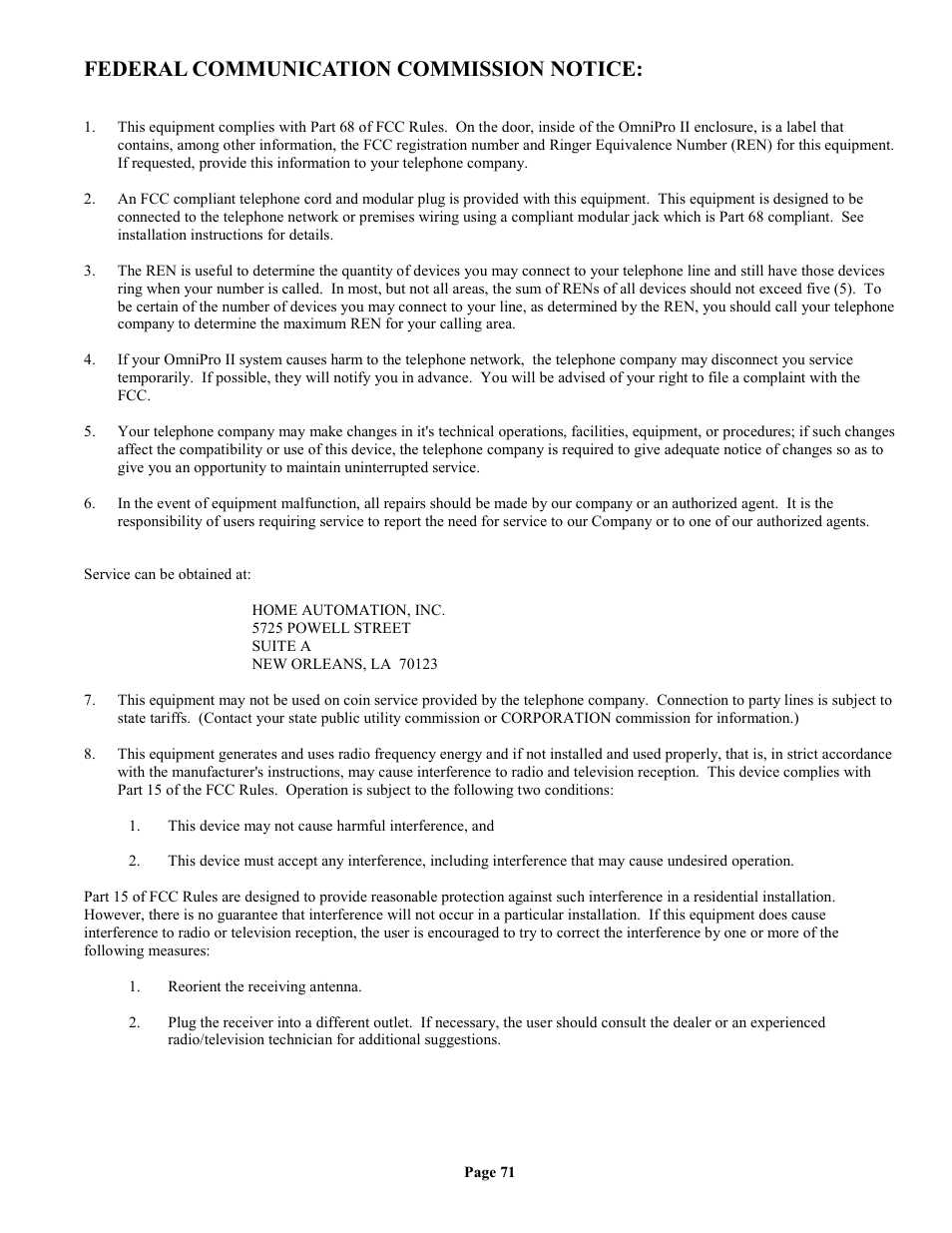 FEDERAL COMMUNICATION COMMISSION NOTICE:

1. This equipment complies with Part 68 of FCC Rules. On the door, inside of the OmniPro II enclosure, is a label that contains, among other information, the FCC registration number and Ringer Equivalence Number (REN) for this equipment. If requested, provide this information to your telephone company.

2. An FCC compliant telephone cord and modular plug is provided with this equipment. This equipment is designed to be connected to the telephone network or premises wiring using a compliant modular jack which is Part 68 compliant. See installation instructions for details.

3. The REN is useful to determine the quantity of devices you may connect to your telephone line and still have those devices ring when your number is called. In most, but not all areas, the sum of RENs of all devices should not exceed five (5). To be certain of the number of devices you may connect to your line, as determined by the REN, you should call your telephone company to determine the maximum REN for your calling area.

4. If your OmniPro II system causes harm to the telephone network, the telephone company may disconnect you service temporarily. If possible, they will notify you in advance. You will be advised of your right to file a complaint with the FCC.

5. Your telephone company may make changes in it's technical operations, facilities, equipment, or procedures; if such changes affect the compatibility or use of this device, the telephone company is required to give adequate notice of changes so as to give you an opportunity to maintain uninterrupted service.

6. In the event of equipment malfunction, all repairs should be made by our company or an authorized agent. It is the responsibility of users requiring service to report the need for service to our Company or to one of our authorized agents.

Service can be obtained at:

HOME AUTOMATION, INC.
5725 POWELL STREET
SUITE A
NEW ORLEANS, LA 70123

7. This equipment may not be used on coin service provided by the telephone company. Connection to party lines is subject to state tariffs. (Contact your state public utility commission or CORPORATION commission for information.)

8. This equipment generates and uses radio frequency energy and if not installed and used properly, that is, in strict accordance with the manufacturer's instructions, may cause interference to radio and television reception. This device complies with Part 15 of the FCC Rules. Operation is subject to the following two conditions:

1. This device may not cause harmful interference, and

2. This device must accept any interference, including interference that may cause undesired operation.

Part 15 of FCC Rules are designed to provide reasonable protection against such interference in a residential installation. However, there is no guarantee that interference will not occur in a particular installation. If this equipment does cause interference to radio or television reception, the user is encouraged to try to correct the interference by one or more of the following measures:

1. Reorient the receiving antenna.

2. Plug the receiver into a different outlet. If necessary, the user should consult the dealer or an experienced radio/television technician for additional suggestions.

Page 71